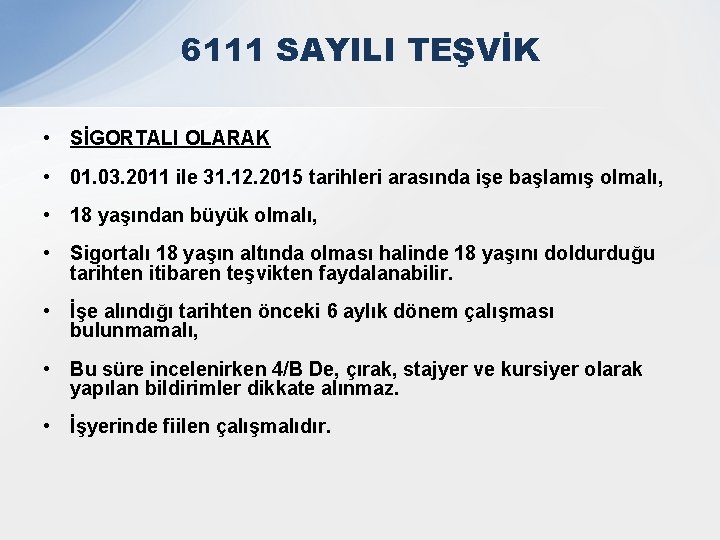 6111 SAYILI TEŞVİK

• SİGORTALI OLARAK

• 01.03.2011 ile 31.12.2015 tarihleri arasında işe başlamış olmalı,

• 18 yaşından büyük olmalı,

• Sigortalı 18 yaşın altında olması halinde 18 yaşını doldurduğu tarihten itibaren teşvikten faydalanabilir.

• İşe alındığı tarihten önceki 6 aylık dönem çalışması bulunmamalı,

• Bu süre incelenirken 4/B De, çırak, stajyer ve kursiyer olarak yapılan bildirimler dikkate alınmaz.

• İşyerinde fiilen çalışmalıdır.